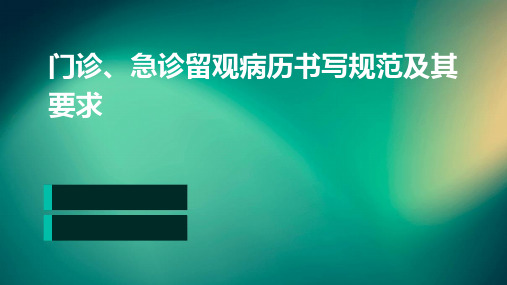 门诊、急诊留观病历书写规范及其要求